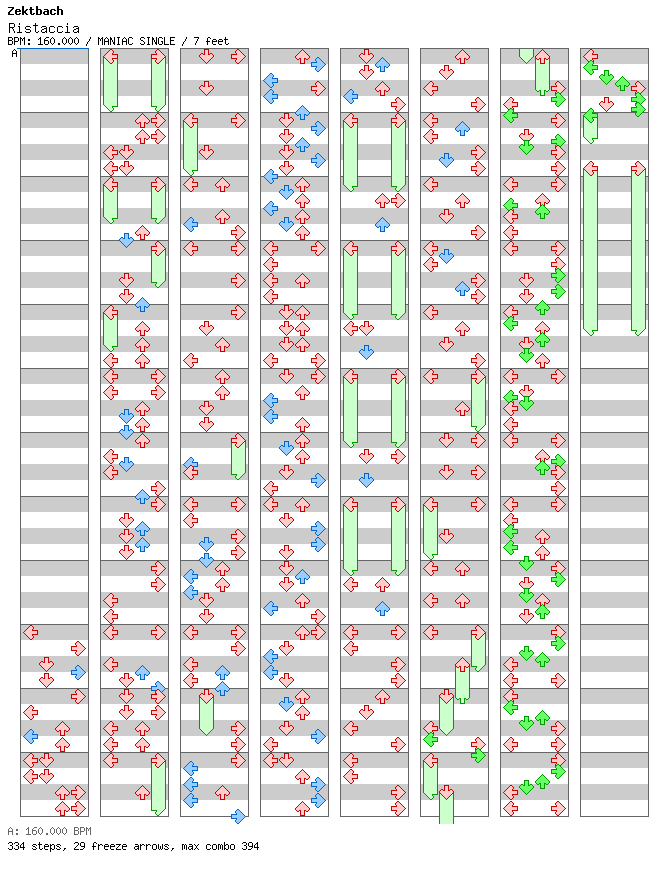 Zektbach
Ristaccia
BPM: 160.000 / MANIAC SINGLE / 7 feet
A

A: 160.000 BPM
334 steps, 29 freeze arrows, max combo 394